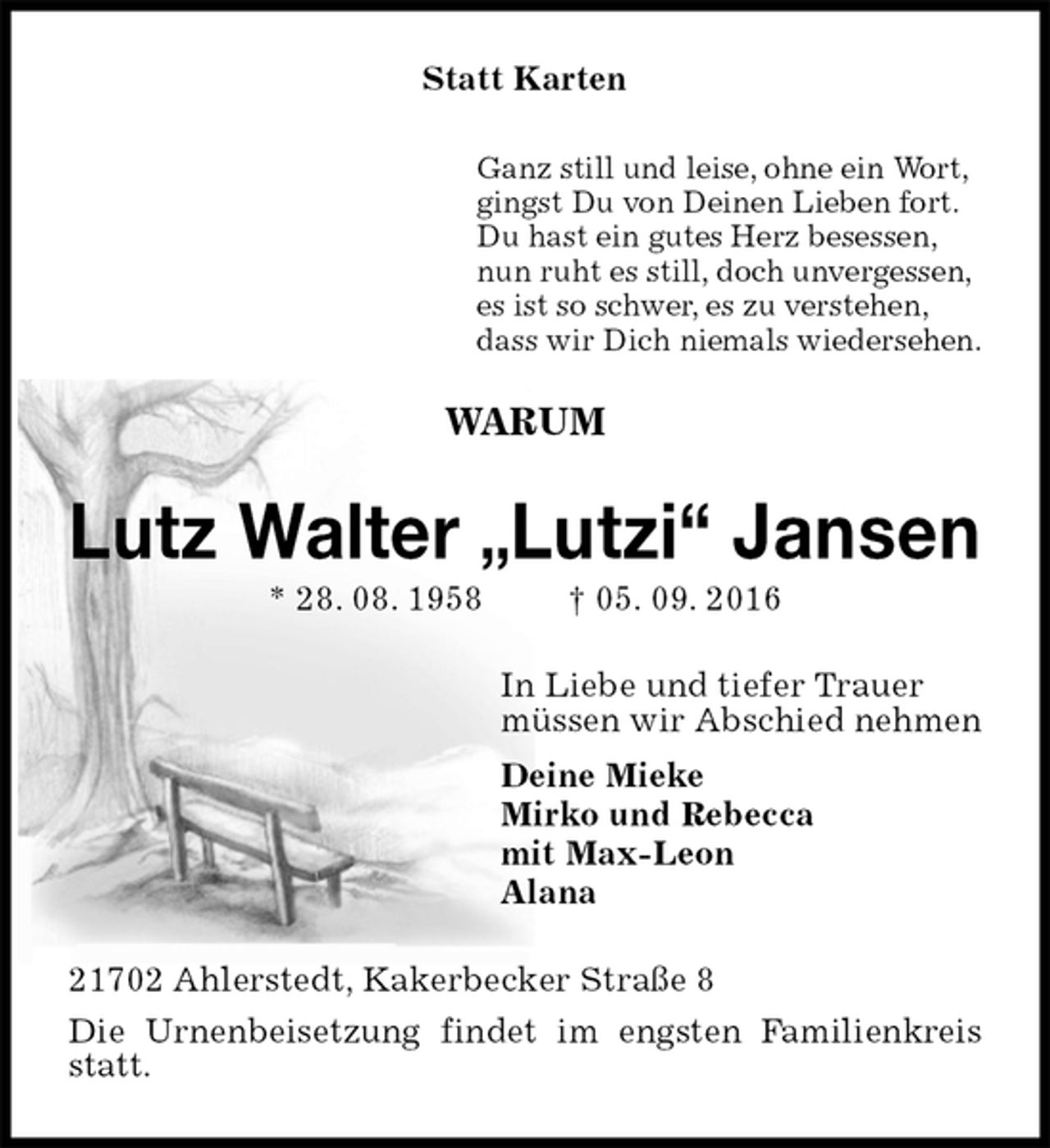 Statt Karten

Ganz still und leise, ohne ein Wort,
gingst Du von Deinen Lieben fort.
Du hast ein gutes Herz besessen,
nun ruht es still, doch unvergessen,
es ist so schwer, es zu verstehen,
dass wir Dich niemals wiedersehen.

WARUM

Lutz Walter „Lutzi“ Jansen

* 28. 08. 1958 † 05. 09. 2016

In Liebe und tiefer Trauer
müssen wir Abschied nehmen

Deine Mieke
Mirko und Rebecca
mit Max-Leon
Alana

21702 Ahlerstedt, Kakerbecker Straße 8

Die Urnenbeisetzung findet im engsten Familienkreis statt.